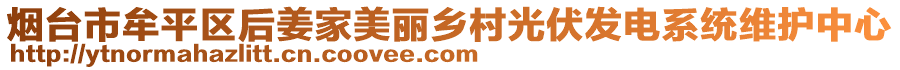 烟台市牟平区后姜家美丽乡村光伏发电系统维护中心
http://ytnormahazlitt.cn.coovee.com